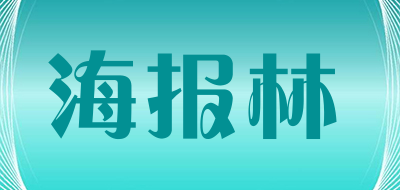 海报林